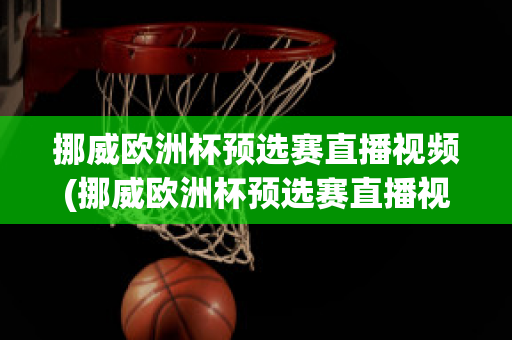 挪威欧洲杯预选赛直播视频(挪威欧洲杯预选赛直播视